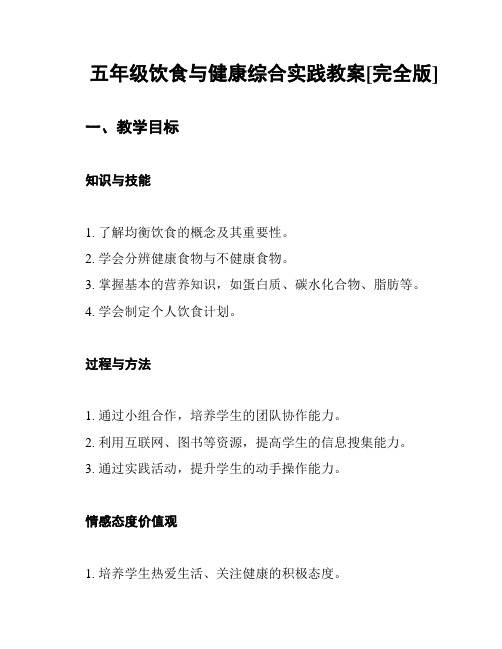 五年级饮食与健康综合实践教案[完全版]

一、教学目标

知识与技能

1. 了解均衡饮食的概念及其重要性。
2. 学会分辨健康食物与不健康食物。
3. 掌握基本的营养知识，如蛋白质、碳水化合物、脂肪等。
4. 学会制定个人饮食计划。

过程与方法

1. 通过小组合作，培养学生的团队协作能力。
2. 利用互联网、图书等资源，提高学生的信息搜集能力。
3. 通过实践活动，提升学生的动手操作能力。

情感态度价值观

1. 培养学生热爱生活、关注健康的积极态度。